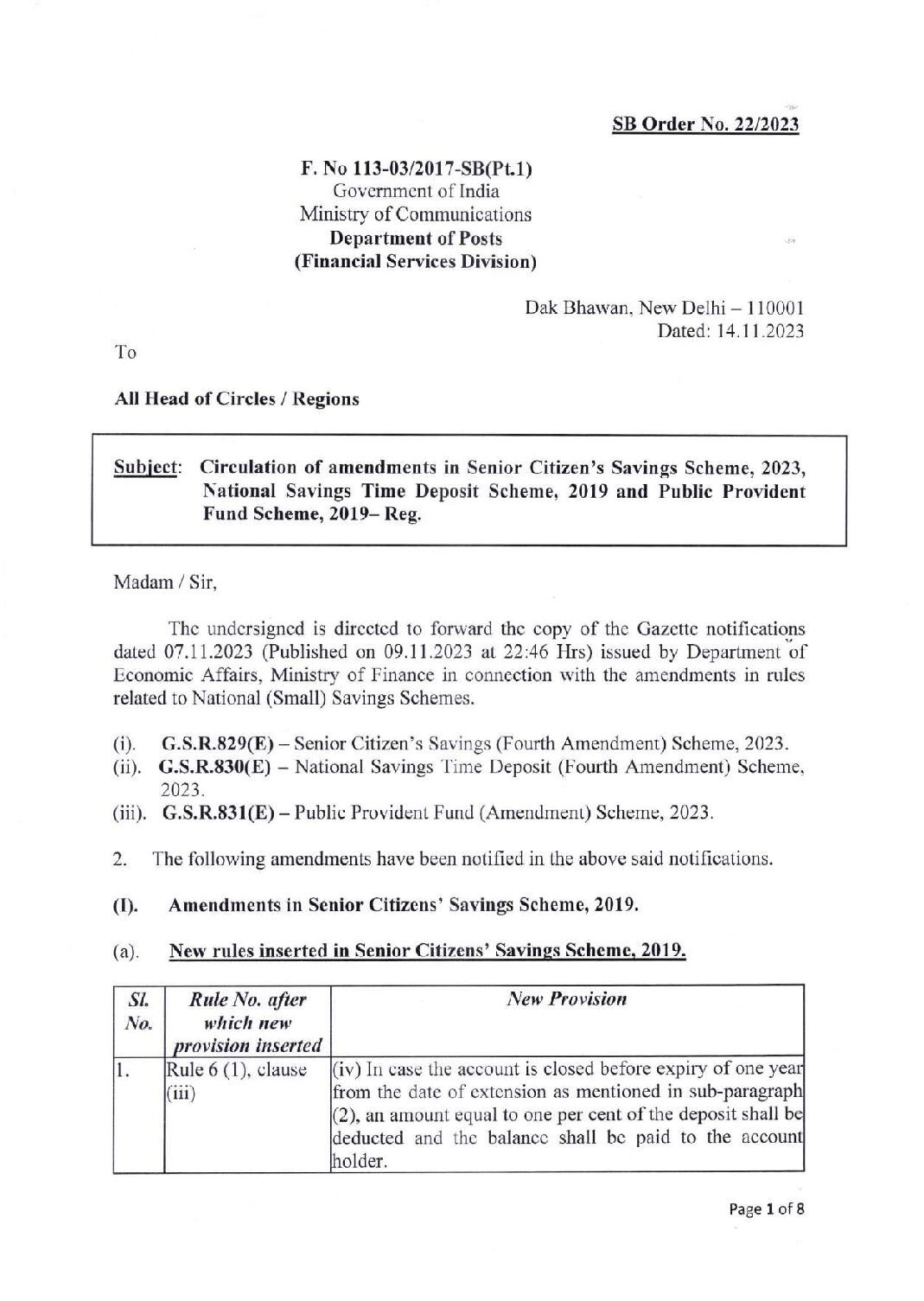 SB Order No. 22/2023

F. No 113-03/2017-SB(Pt.1)
Government of India
Ministry of Communications
Department of Posts
(Financial Services Division)

Dak Bhawan, New Delhi – 110001
Dated: 14.11.2023

To

All Head of Circles / Regions

Subject: Circulation of amendments in Senior Citizen's Savings Scheme, 2023, National Savings Time Deposit Scheme, 2019 and Public Provident Fund Scheme, 2019– Reg.

Madam / Sir,

The undersigned is directed to forward the copy of the Gazette notifications dated 07.11.2023 (Published on 09.11.2023 at 22:46 Hrs) issued by Department of Economic Affairs, Ministry of Finance in connection with the amendments in rules related to National (Small) Savings Schemes.

(i). G.S.R.829(E) – Senior Citizen's Savings (Fourth Amendment) Scheme, 2023.
(ii). G.S.R.830(E) – National Savings Time Deposit (Fourth Amendment) Scheme, 2023.
(iii). G.S.R.831(E) – Public Provident Fund (Amendment) Scheme, 2023.

2. The following amendments have been notified in the above said notifications.

(I). Amendments in Senior Citizens' Savings Scheme, 2019.

(a). New rules inserted in Senior Citizens' Savings Scheme, 2019.

| Sl. No. | Rule No. after which new provision inserted | New Provision |
|---|---|---|
| 1. | Rule 6 (1), clause (iii) | (iv) In case the account is closed before expiry of one year from the date of extension as mentioned in sub-paragraph (2), an amount equal to one per cent of the deposit shall be deducted and the balance shall be paid to the account holder. |

Page 1 of 8